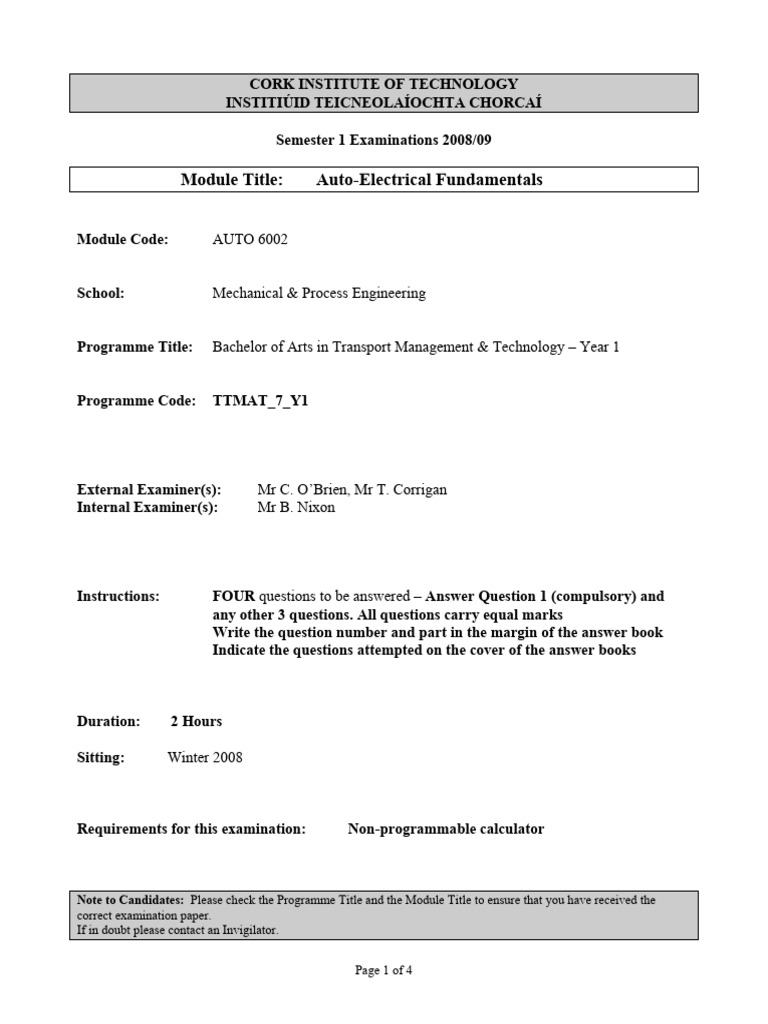 CORK INSTITUTE OF TECHNOLOGY
INSTITIÚID TEICNEOLAÍOCHTA CHORCAÍ

Semester 1 Examinations 2008/09

Module Title: Auto-Electrical Fundamentals

Module Code: AUTO 6002

School: Mechanical & Process Engineering

Programme Title: Bachelor of Arts in Transport Management & Technology – Year 1

Programme Code: TTMAT_7_Y1

External Examiner(s): Mr C. O'Brien, Mr T. Corrigan
Internal Examiner(s): Mr B. Nixon

Instructions: FOUR questions to be answered – Answer Question 1 (compulsory) and any other 3 questions. All questions carry equal marks
Write the question number and part in the margin of the answer book
Indicate the questions attempted on the cover of the answer books

Duration: 2 Hours

Sitting: Winter 2008

Requirements for this examination: Non-programmable calculator

Note to Candidates: Please check the Programme Title and the Module Title to ensure that you have received the correct examination paper.
If in doubt please contact an Invigilator.

Page 1 of 4